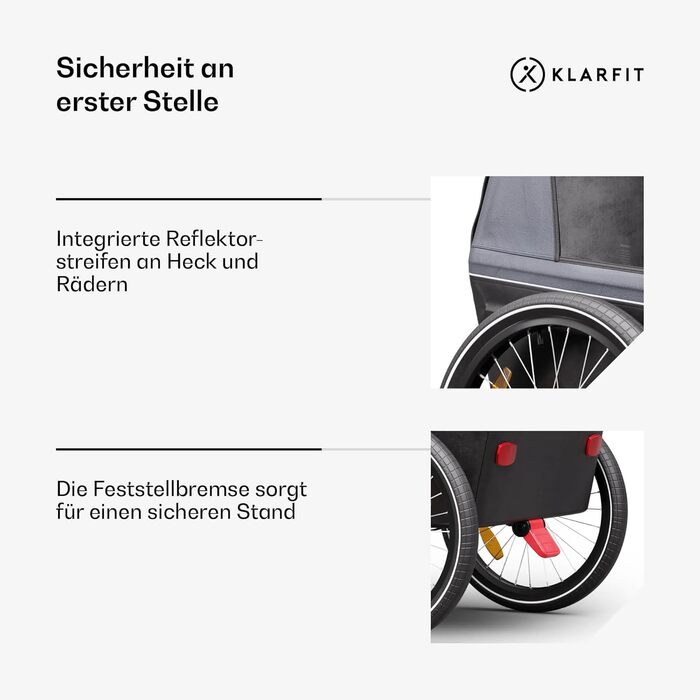 Sicherheit an erster Stelle

KLARFIT

Integrierte Reflektorstreifen an Heck und Rädern

Die Feststellbremse sorgt für einen sicheren Stand